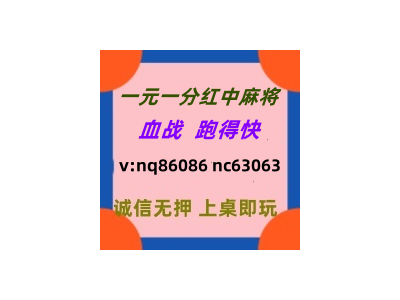 一元一分红中麻将
血战 跑得快
v:nq86086 nc63063
诚信无押 上桌即玩